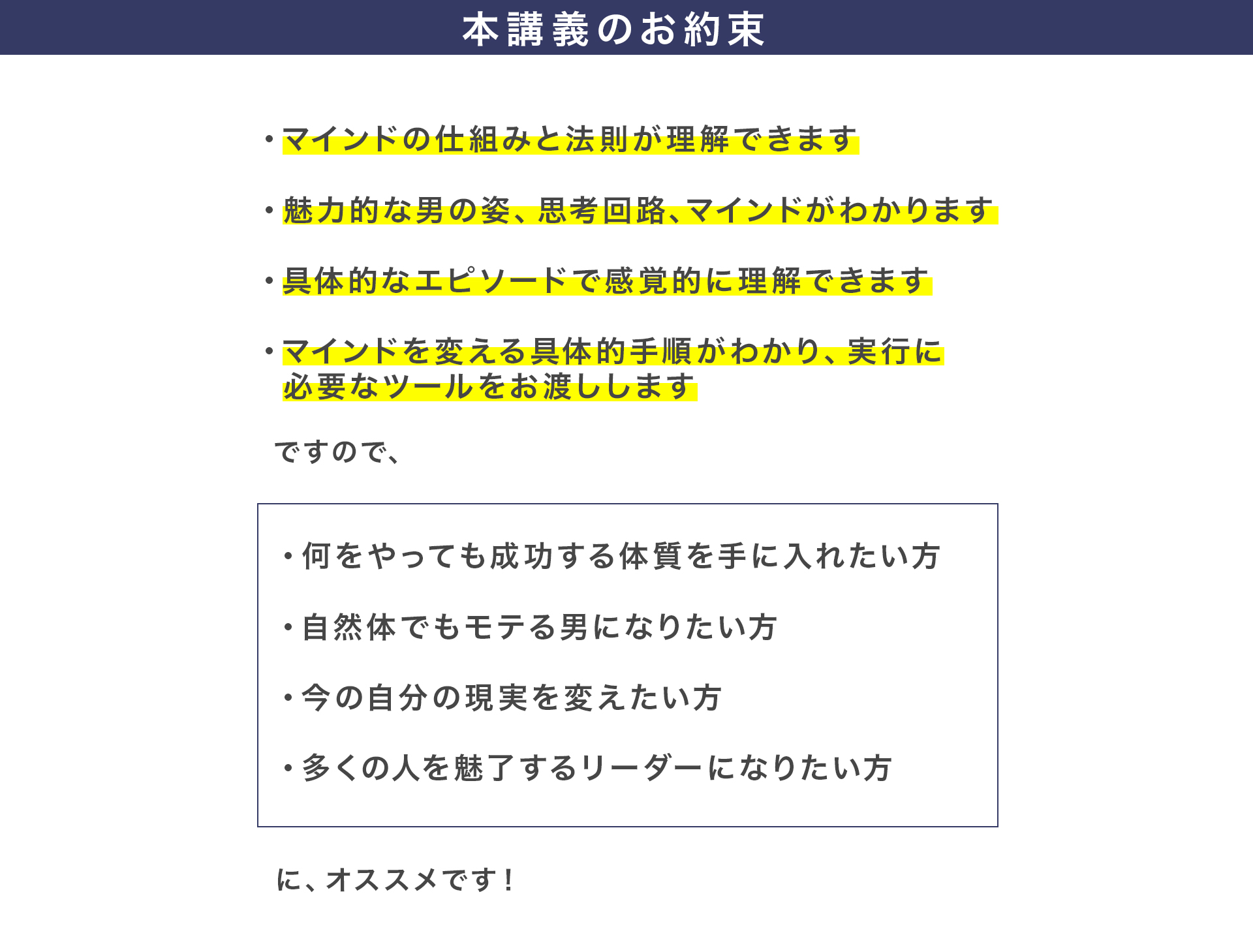 本講義のお約束

・マインドの仕組みと法則が理解できます

・魅力的な男の姿、思考回路、マインドがわかります

・具体的なエピソードで感覚的に理解できます

・マインドを変える具体的手順がわかり、実行に必要なツールをお渡しします

ですので、

・何をやっても成功する体質を手に入れたい方

・自然体でもモテる男になりたい方

・今の自分の現実を変えたい方

・多くの人を魅了するリーダーになりたい方

に、オススメです！